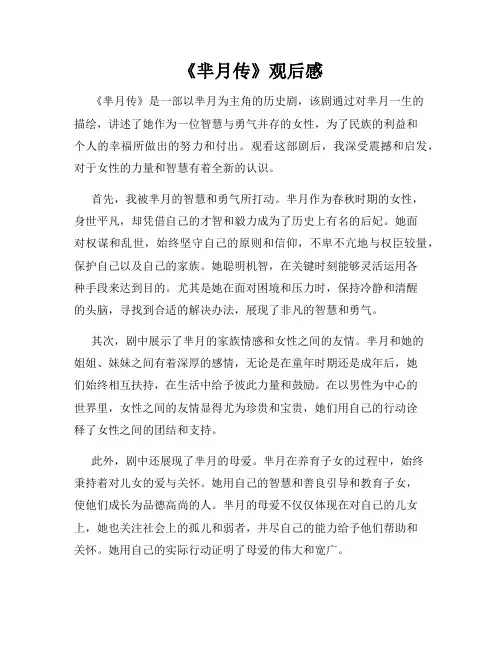 《芈月传》观后感

《芈月传》是一部以芈月为主角的历史剧，该剧通过对芈月一生的描绘，讲述了她作为一位智慧与勇气并存的女性，为了民族的利益和个人的幸福所做出的努力和付出。观看这部剧后，我深受震撼和启发，对于女性的力量和智慧有着全新的认识。

首先，我被芈月的智慧和勇气所打动。芈月作为春秋时期的女性，身世平凡，却凭借自己的才智和毅力成为了历史上有名的后妃。她面对权谋和乱世，始终坚守自己的原则和信仰，不卑不亢地与权臣较量，保护自己以及自己的家族。她聪明机智，在关键时刻能够灵活运用各种手段来达到目的。尤其是她在面对困境和压力时，保持冷静和清醒的头脑，寻找到合适的解决办法，展现了非凡的智慧和勇气。

其次，剧中展示了芈月的家族情感和女性之间的友情。芈月和她的姐姐、妹妹之间有着深厚的感情，无论是在童年时期还是成年后，她们始终相互扶持，在生活中给予彼此力量和鼓励。在以男性为中心的世界里，女性之间的友情显得尤为珍贵和宝贵，她们用自己的行动诠释了女性之间的团结和支持。

此外，剧中还展现了芈月的母爱。芈月在养育子女的过程中，始终秉持着对儿女的爱与关怀。她用自己的智慧和善良引导和教育子女，使他们成长为品德高尚的人。芈月的母爱不仅仅体现在对自己的儿女上，她也关注社会上的孤儿和弱者，并尽自己的能力给予他们帮助和关怀。她用自己的实际行动证明了母爱的伟大和宽广。